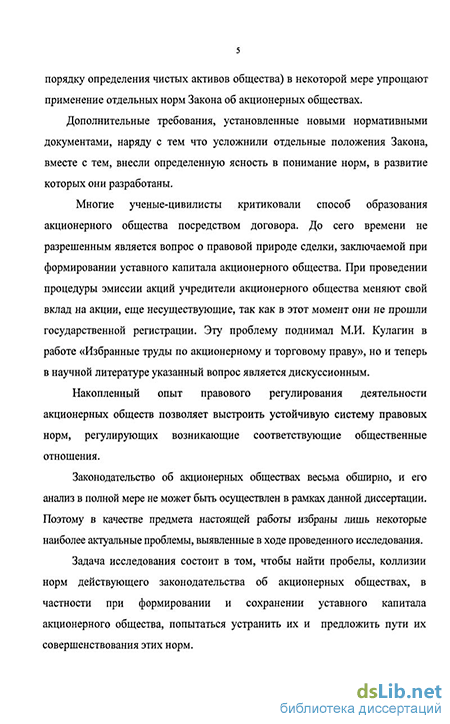 5

порядку определения чистых активов общества) в некоторой мере упрощают применение отдельных норм Закона об акционерных обществах.

Дополнительные требования, установленные новыми нормативными документами, наряду с тем что усложнили отдельные положения Закона, вместе с тем, внесли определенную ясность в понимание норм, в развитие которых они разработаны.

Многие ученые-цивилисты критиковали способ образования акционерного общества посредством договора. До сего времени не разрешенным является вопрос о правовой природе сделки, заключаемой при формировании уставного капитала акционерного общества. При проведении процедуры эмиссии акций учредители акционерного общества меняют свой вклад на акции, еще несуществующие, так как в этот момент они не прошли государственной регистрации. Эту проблему поднимал М.И. Кулагин в работе «Избранные труды по акционерному и торговому праву», но и теперь в научной литературе указанный вопрос является дискуссионным.

Накопленный опыт правового регулирования деятельности акционерных обществ позволяет выстроить устойчивую систему правовых норм, регулирующих возникающие соответствующие общественные отношения.

Законодательство об акционерных обществах весьма обширно, и его анализ в полной мере не может быть осуществлен в рамках данной диссертации. Поэтому в качестве предмета настоящей работы избраны лишь некоторые наиболее актуальные проблемы, выявленные в ходе проведенного исследования.

Задача исследования состоит в том, чтобы найти пробелы, коллизии норм действующего законодательства об акционерных обществах, в частности при формировании и сохранении уставного капитала акционерного общества, попытаться устранить их и предложить пути их совершенствования этих норм.

dsLib.net
библиотека диссертаций